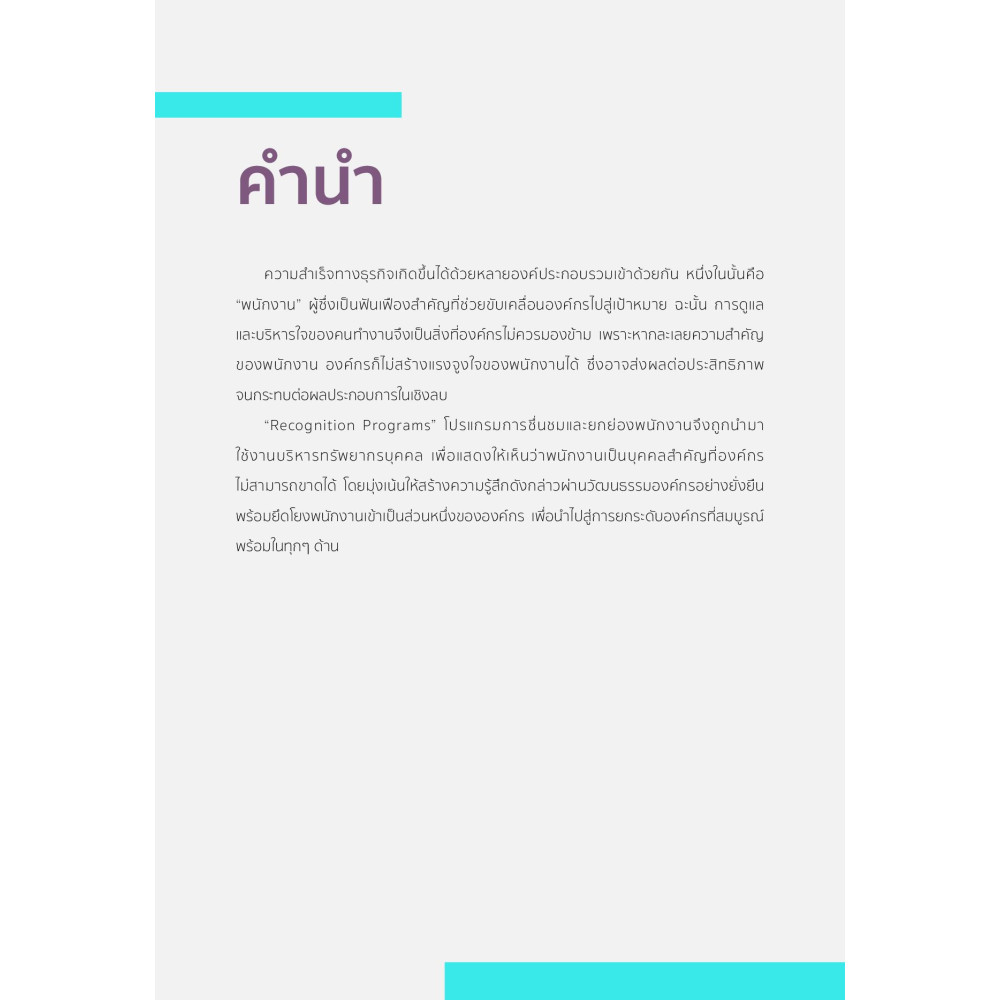 คำนำ

ความสำเร็จทางธุรกิจเกิดขึ้นได้ด้วยหลายองค์ประกอบรวมเข้าด้วยกัน หนึ่งในนั้นคือ "พนักงาน" ผู้ซึ่งเป็นฟันเฟืองสำคัญที่ช่วยขับเคลื่อนองค์กรไปสู่เป้าหมาย ฉะนั้น การดูแลและบริหารใจของคนทำงานจึงเป็นสิ่งที่องค์กรไม่ควรมองข้าม เพราะหากละเลยความสำคัญของพนักงาน องค์กรก็ไม่สร้างแรงจูงใจของพนักงานได้ ซึ่งอาจส่งผลต่อประสิทธิภาพจนกระทบต่อผลประกอบการในเชิงลบ

"Recognition Programs" โปรแกรมการชื่นชมและยกย่องพนักงานจึงถูกนำมาใช้งานบริหารทรัพยากรบุคคล เพื่อแสดงให้เห็นว่าพนักงานเป็นบุคคลสำคัญที่องค์กรไม่สามารถขาดได้ โดยมุ่งเน้นให้สร้างความรู้สึกดังกล่าวผ่านวัฒนธรรมองค์กรอย่างยั่งยืน พร้อมยึดโยงพนักงานเข้าเป็นส่วนหนึ่งขององค์กร เพื่อนำไปสู่การยกระดับองค์กรที่สมบูรณ์พร้อมในทุกๆ ด้าน